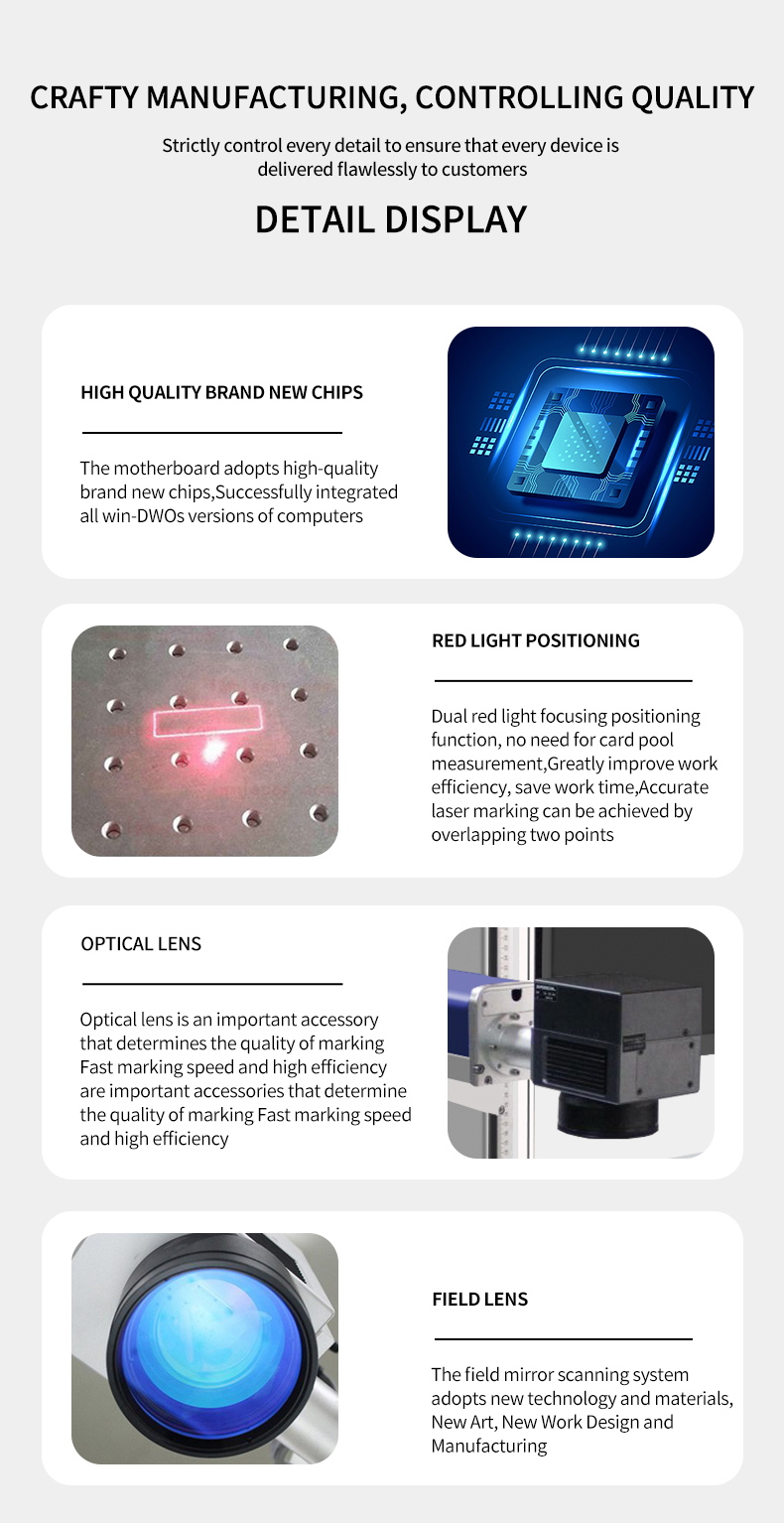 CRAFTY MANUFACTURING, CONTROLLING QUALITY

Strictly control every detail to ensure that every device is delivered flawlessly to customers

DETAIL DISPLAY

HIGH QUALITY BRAND NEW CHIPS

The motherboard adopts high-quality brand new chips,Successfully integrated all win-DWOs versions of computers

RED LIGHT POSITIONING

Dual red light focusing positioning function, no need for card pool measurement,Greatly improve work efficiency, save work time,Accurate laser marking can be achieved by overlapping two points

OPTICAL LENS

Optical lens is an important accessory that determines the quality of marking Fast marking speed and high efficiency are important accessories that determine the quality of marking Fast marking speed and high efficiency

FIELD LENS

The field mirror scanning system adopts new technology and materials, New Art, New Work Design and Manufacturing